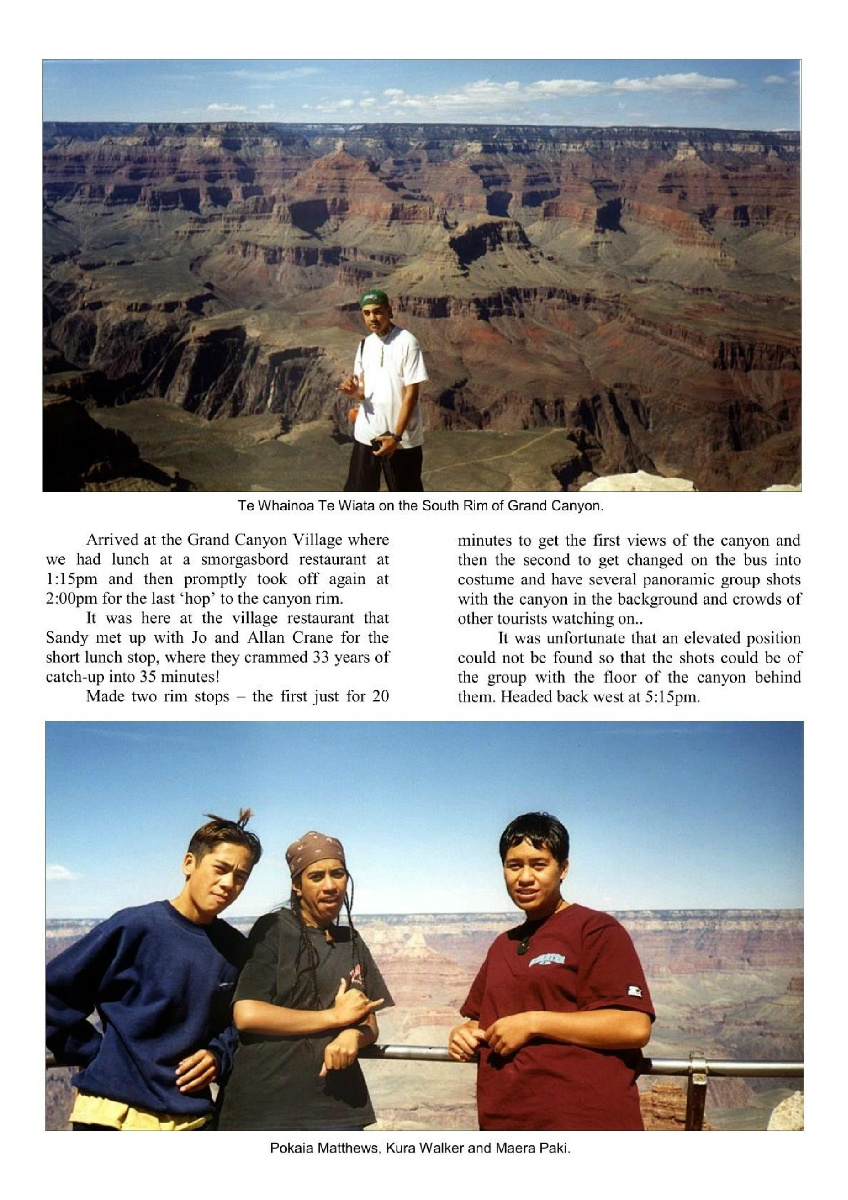 Te Whainoa Te Wiata on the South Rim of Grand Canyon.

Arrived at the Grand Canyon Village where we had lunch at a smorgasbord restaurant at 1:15pm and then promptly took off again at 2:00pm for the last 'hop' to the canyon rim.

It was here at the village restaurant that Sandy met up with Jo and Allan Crane for the short lunch stop, where they crammed 33 years of catch-up into 35 minutes!

Made two rim stops – the first just for 20 minutes to get the first views of the canyon and then the second to get changed on the bus into costume and have several panoramic group shots with the canyon in the background and crowds of other tourists watching on..

It was unfortunate that an elevated position could not be found so that the shots could be of the group with the floor of the canyon behind them. Headed back west at 5:15pm.

Pokaia Matthews, Kura Walker and Maera Paki.